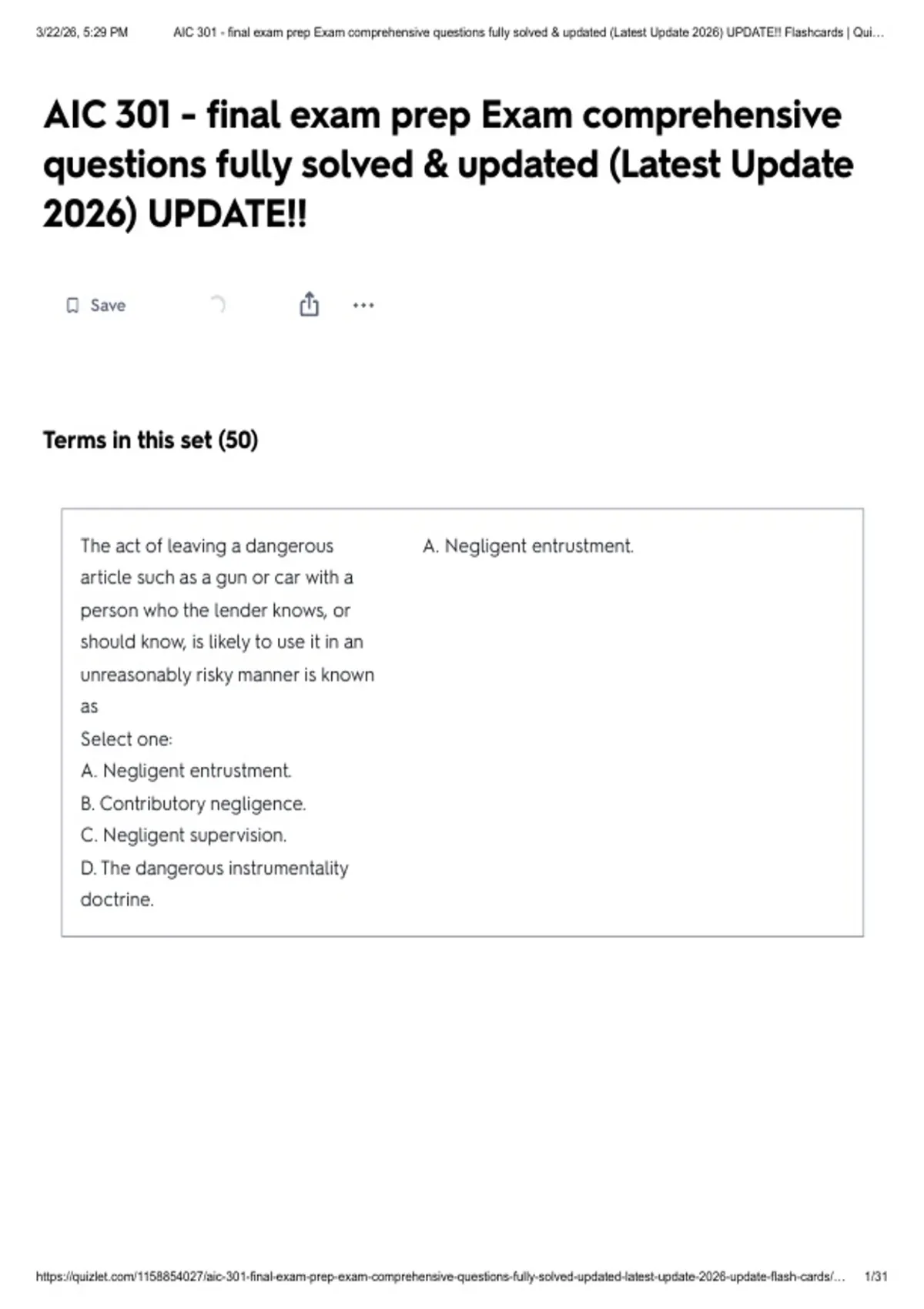 3/22/26, 5:29 PM AIC 301 - final exam prep Exam comprehensive questions fully solved & updated (Latest Update 2026) UPDATE!! Flashcards | Qui…

AIC 301 - final exam prep Exam comprehensive questions fully solved & updated (Latest Update 2026) UPDATE!!

Save

Terms in this set (50)

The act of leaving a dangerous article such as a gun or car with a person who the lender knows, or should know, is likely to use it in an unreasonably risky manner is known as
Select one:
A. Negligent entrustment.
B. Contributory negligence.
C. Negligent supervision.
D. The dangerous instrumentality doctrine.

A. Negligent entrustment.

https://quizlet.com/1158854027/aic-301-final-exam-prep-exam-comprehensive-questions-fully-solved-updated-latest-update-2026-update-flash-cards/… 1/31